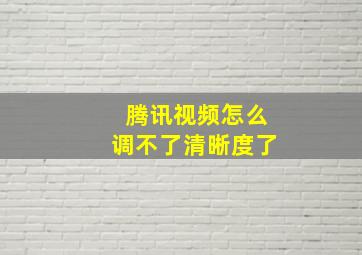 腾讯视频怎么
调不了清晰度了